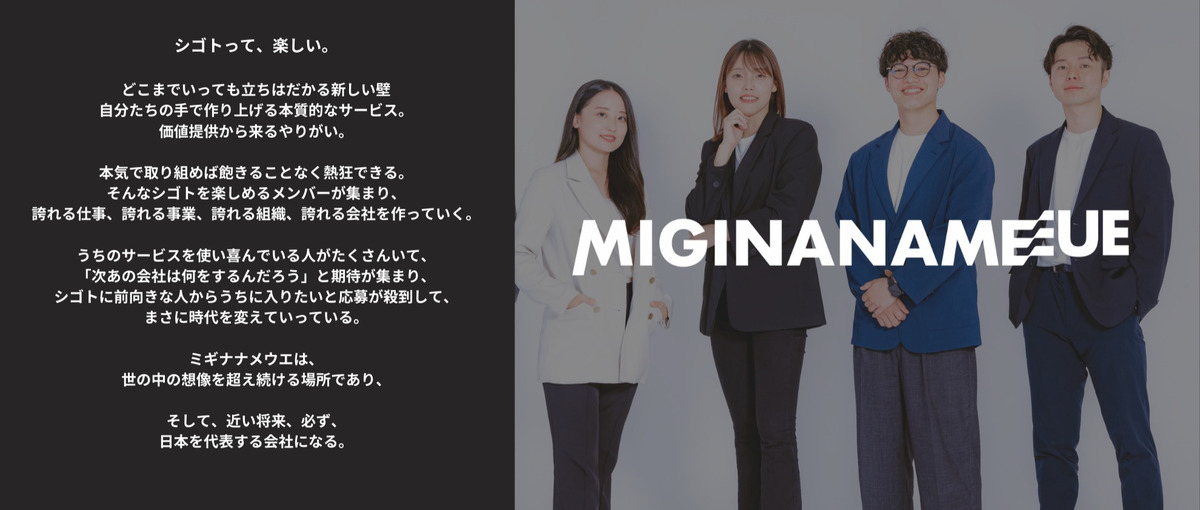 シゴトって、楽しい。

どこまでいっても立ちはだかる新しい壁
自分たちの手で作り上げる本質的なサービス。
価値提供から来るやりがい。

本気で取り組めば飽きることなく熱狂できる。
そんなシゴトを楽しめるメンバーが集まり、
誇れる仕事、誇れる事業、誇れる組織、誇れる会社を作っていく。

うちのサービスを使い喜んでいる人がたくさんいて、
「次あの会社は何をするんだろう」と期待が集まり、
シゴトに前向きな人からうちに入りたいと応募が殺到して、
まさに時代を変えていっている。

ミギナナメウエは、
世の中の想像を超え続ける場所であり、

そして、近い将来、必ず、
日本を代表する会社になる。

MIGINANAMEUE